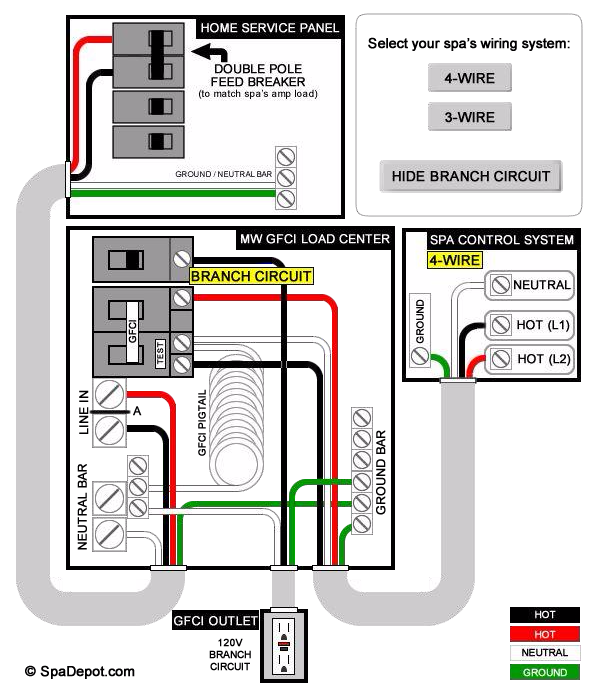 HOME SERVICE PANEL

DOUBLE POLE FEED BREAKER (to match spa's amp load)

GROUND / NEUTRAL BAR

Select your spa's wiring system:

4-WIRE

3-WIRE

HIDE BRANCH CIRCUIT

MW GFCI LOAD CENTER

BRANCH CIRCUIT

GFCI

TEST

LINE IN

A

GFCI PIGTAIL

NEUTRAL BAR

GROUND BAR

SPA CONTROL SYSTEM

4-WIRE

GROUND

NEUTRAL

HOT (L1)

HOT (L2)

GFCI OUTLET

120V BRANCH CIRCUIT

HOT

HOT

NEUTRAL

GROUND

© SpaDepot.com